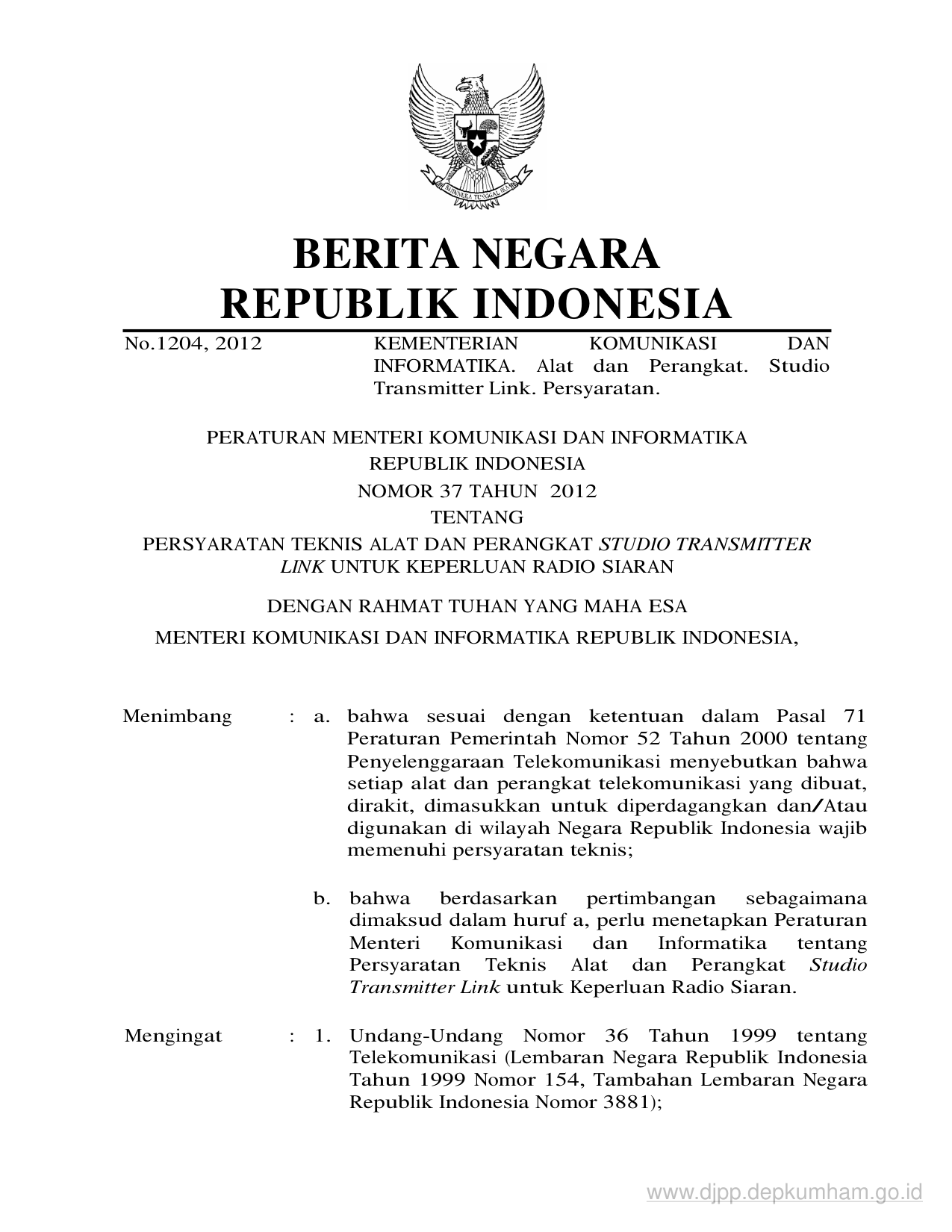 BHINNEKA TUNGGAL IKA

BERITA NEGARA
REPUBLIK INDONESIA

No.1204, 2012 KEMENTERIAN KOMUNIKASI DAN INFORMATIKA. Alat dan Perangkat. Studio Transmitter Link. Persyaratan.

PERATURAN MENTERI KOMUNIKASI DAN INFORMATIKA
REPUBLIK INDONESIA
NOMOR 37 TAHUN 2012
TENTANG
PERSYARATAN TEKNIS ALAT DAN PERANGKAT STUDIO TRANSMITTER LINK UNTUK KEPERLUAN RADIO SIARAN

DENGAN RAHMAT TUHAN YANG MAHA ESA

MENTERI KOMUNIKASI DAN INFORMATIKA REPUBLIK INDONESIA,

Menimbang : a. bahwa sesuai dengan ketentuan dalam Pasal 71 Peraturan Pemerintah Nomor 52 Tahun 2000 tentang Penyelenggaraan Telekomunikasi menyebutkan bahwa setiap alat dan perangkat telekomunikasi yang dibuat, dirakit, dimasukkan untuk diperdagangkan dan/Atau digunakan di wilayah Negara Republik Indonesia wajib memenuhi persyaratan teknis;

b. bahwa berdasarkan pertimbangan sebagaimana dimaksud dalam huruf a, perlu menetapkan Peraturan Menteri Komunikasi dan Informatika tentang Persyaratan Teknis Alat dan Perangkat Studio Transmitter Link untuk Keperluan Radio Siaran.

Mengingat : 1. Undang-Undang Nomor 36 Tahun 1999 tentang Telekomunikasi (Lembaran Negara Republik Indonesia Tahun 1999 Nomor 154, Tambahan Lembaran Negara Republik Indonesia Nomor 3881);

www.djpp.depkumham.go.id